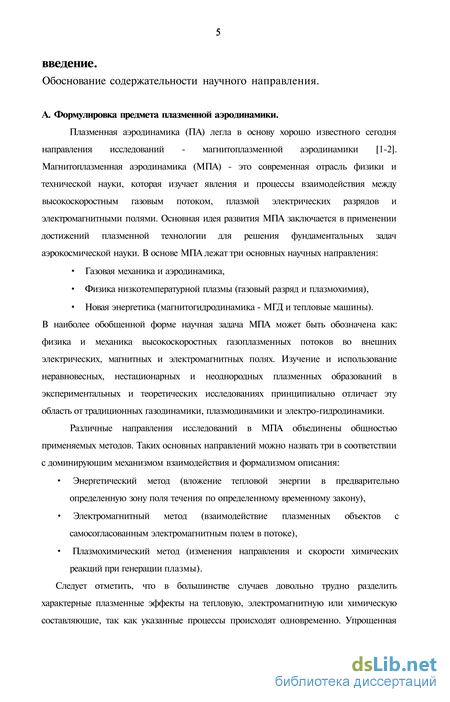 5

введение.

Обоснование содержательности научного направления.

А. Формулировка предмета плазменной аэродинамики.

Плазменная аэродинамика (ПА) легла в основу хорошо известного сегодня направления исследований - магнитоплазменной аэродинамики [1-2]. Магнитоплазменная аэродинамика (МПА) - это современная отрасль физики и технической науки, которая изучает явления и процессы взаимодействия между высокоскоростным газовым потоком, плазмой электрических разрядов и электромагнитными полями. Основная идея развития МПА заключается в применении достижений плазменной технологии для решения фундаментальных задач аэрокосмической науки. В основе МПА лежат три основных научных направления:

• Газовая механика и аэродинамика,

• Физика низкотемпературной плазмы (газовый разряд и плазмохимия),

• Новая энергетика (магнитогидродинамика - МГД и тепловые машины).

В наиболее обобщенной форме научная задача МПА может быть обозначена как: физика и механика высокоскоростных газоплазменных потоков во внешних электрических, магнитных и электромагнитных полях. Изучение и использование неравновесных, нестационарных и неоднородных плазменных образований в экспериментальных и теоретических исследованиях принципиально отличает эту область от традиционных газодинамики, плазмодинамики и электро-гидродинамики.

Различные направления исследований в МПА объединены общностью применяемых методов. Таких основных направлений можно назвать три в соответствии с доминирующим механизмом взаимодействия и формализмом описания:

• Энергетический метод (вложение тепловой энергии в предварительно определенную зону поля течения по определенному временному закону),

• Электромагнитный метод (взаимодействие плазменных объектов с самосогласованным электромагнитным полем в потоке),

• Плазмохимический метод (изменения направления и скорости химических реакций при генерации плазмы).

Следует отметить, что в большинстве случаев довольно трудно разделить характерные плазменные эффекты на тепловую, электромагнитную или химическую составляющие, так как указанные процессы происходят одновременно. Упрощенная

dsLib.net
библиотека диссертаций